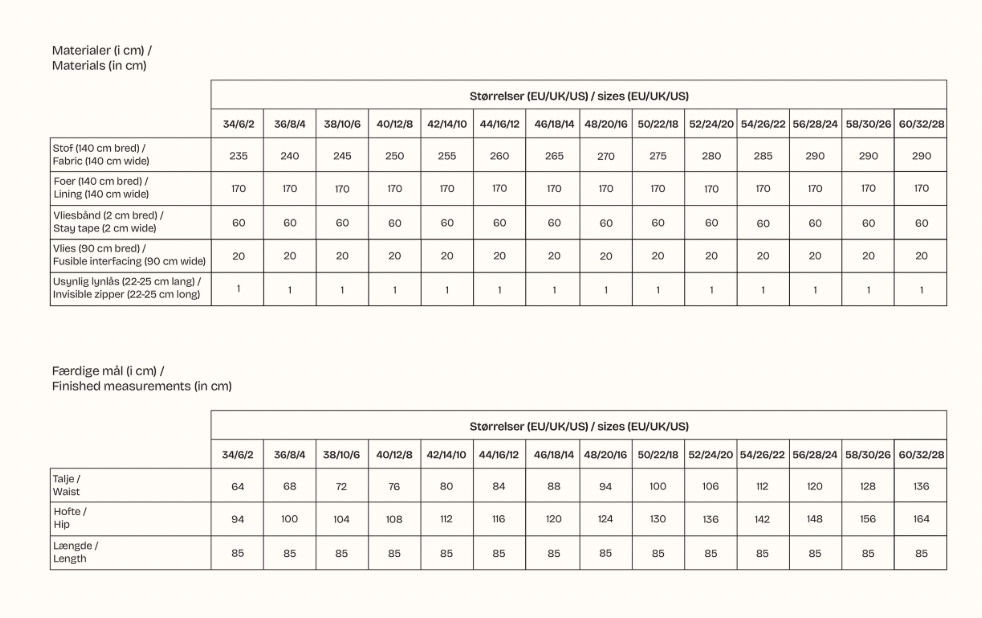 Materialer (i cm) /
Materials (in cm)

|  | Størrelser (EU/UK/US) / sizes (EU/UK/US) | | | | | | | | | | | | | |
|---|---|---|---|---|---|---|---|---|---|---|---|---|---|---|
|  | 34/6/2 | 36/8/4 | 38/10/6 | 40/12/8 | 42/14/10 | 44/16/12 | 46/18/14 | 48/20/16 | 50/22/18 | 52/24/20 | 54/26/22 | 56/28/24 | 58/30/26 | 60/32/28 |
| Stof (140 cm bred) / Fabric (140 cm wide) | 235 | 240 | 245 | 250 | 255 | 260 | 265 | 270 | 275 | 280 | 285 | 290 | 290 | 290 |
| Foer (140 cm bred) / Lining (140 cm wide) | 170 | 170 | 170 | 170 | 170 | 170 | 170 | 170 | 170 | 170 | 170 | 170 | 170 | 170 |
| Vliesbånd (2 cm bred) / Stay tape (2 cm wide) | 60 | 60 | 60 | 60 | 60 | 60 | 60 | 60 | 60 | 60 | 60 | 60 | 60 | 60 |
| Vlies (90 cm bred) / Fusible interfacing (90 cm wide) | 20 | 20 | 20 | 20 | 20 | 20 | 20 | 20 | 20 | 20 | 20 | 20 | 20 | 20 |
| Usynlig lynlås (22-25 cm lang) / Invisible zipper (22-25 cm long) | 1 | 1 | 1 | 1 | 1 | 1 | 1 | 1 | 1 | 1 | 1 | 1 | 1 | 1 |

Færdige mål (i cm) /
Finished measurements (in cm)

|  | Størrelser (EU/UK/US) / sizes (EU/UK/US) | | | | | | | | | | | | | |
|---|---|---|---|---|---|---|---|---|---|---|---|---|---|---|
|  | 34/6/2 | 36/8/4 | 38/10/6 | 40/12/8 | 42/14/10 | 44/16/12 | 46/18/14 | 48/20/16 | 50/22/18 | 52/24/20 | 54/26/22 | 56/28/24 | 58/30/26 | 60/32/28 |
| Talje / Waist | 64 | 68 | 72 | 76 | 80 | 84 | 88 | 94 | 100 | 106 | 112 | 120 | 128 | 136 |
| Hofte / Hip | 94 | 100 | 104 | 108 | 112 | 116 | 120 | 124 | 130 | 136 | 142 | 148 | 156 | 164 |
| Længde / Length | 85 | 85 | 85 | 85 | 85 | 85 | 85 | 85 | 85 | 85 | 85 | 85 | 85 | 85 |